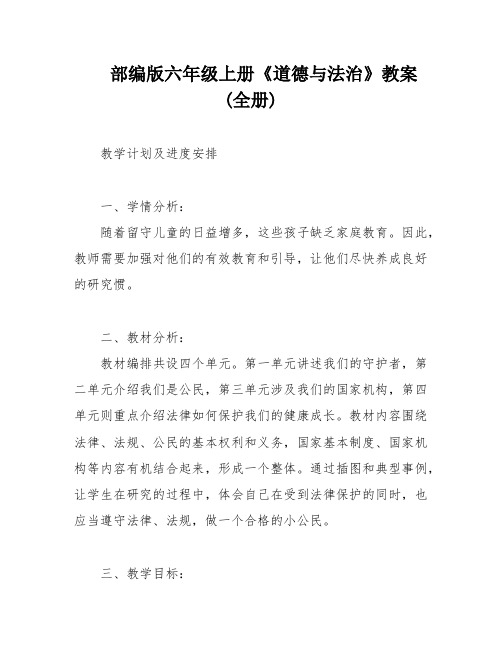 部编版六年级上册《道德与法治》教案（全册）

教学计划及进度安排

一、学情分析：

随着留守儿童的日益增多，这些孩子缺乏家庭教育。因此，教师需要加强对他们的有效教育和引导，让他们尽快养成良好的研究惯。

二、教材分析：

教材编排共设四个单元。第一单元讲述我们的守护者，第二单元介绍我们是公民，第三单元涉及我们的国家机构，第四单元则重点介绍法律如何保护我们的健康成长。教材内容围绕法律、法规、公民的基本权利和义务，国家基本制度、国家机构等内容有机结合起来，形成一个整体。通过插图和典型事例，让学生在研究的过程中，体会自己在受到法律保护的同时，也应当遵守法律、法规，做一个合格的小公民。

三、教学目标：